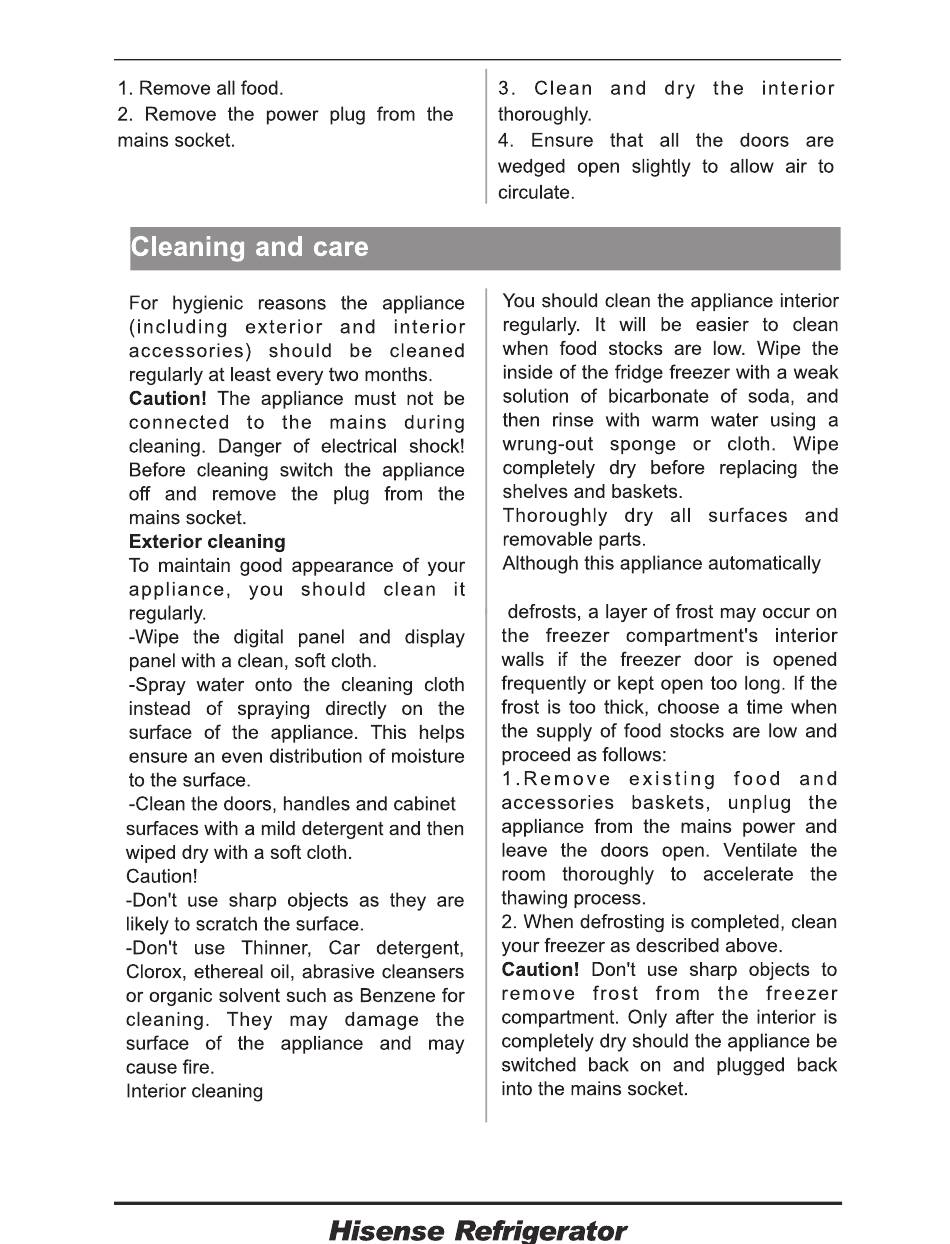 1. Remove all food.
2. Remove the power plug from the mains socket.

3. Clean and dry the interior thoroughly.
4. Ensure that all the doors are wedged open slightly to allow air to circulate.

Cleaning and care

For hygienic reasons the appliance (including exterior and interior accessories) should be cleaned regularly at least every two months.
Caution! The appliance must not be connected to the mains during cleaning. Danger of electrical shock! Before cleaning switch the appliance off and remove the plug from the mains socket.
Exterior cleaning
To maintain good appearance of your appliance, you should clean it regularly.
-Wipe the digital panel and display panel with a clean, soft cloth.
-Spray water onto the cleaning cloth instead of spraying directly on the surface of the appliance. This helps ensure an even distribution of moisture to the surface.
-Clean the doors, handles and cabinet surfaces with a mild detergent and then wiped dry with a soft cloth.
Caution!
-Don't use sharp objects as they are likely to scratch the surface.
-Don't use Thinner, Car detergent, Clorox, ethereal oil, abrasive cleansers or organic solvent such as Benzene for cleaning. They may damage the surface of the appliance and may cause fire.
Interior cleaning

You should clean the appliance interior regularly. It will be easier to clean when food stocks are low. Wipe the inside of the fridge freezer with a weak solution of bicarbonate of soda, and then rinse with warm water using a wrung-out sponge or cloth. Wipe completely dry before replacing the shelves and baskets.
Thoroughly dry all surfaces and removable parts.
Although this appliance automatically

defrosts, a layer of frost may occur on the freezer compartment's interior walls if the freezer door is opened frequently or kept open too long. If the frost is too thick, choose a time when the supply of food stocks are low and proceed as follows:
1.Remove existing food and accessories baskets, unplug the appliance from the mains power and leave the doors open. Ventilate the room thoroughly to accelerate the thawing process.
2. When defrosting is completed, clean your freezer as described above.
Caution! Don't use sharp objects to remove frost from the freezer compartment. Only after the interior is completely dry should the appliance be switched back on and plugged back into the mains socket.

Hisense Refrigerator